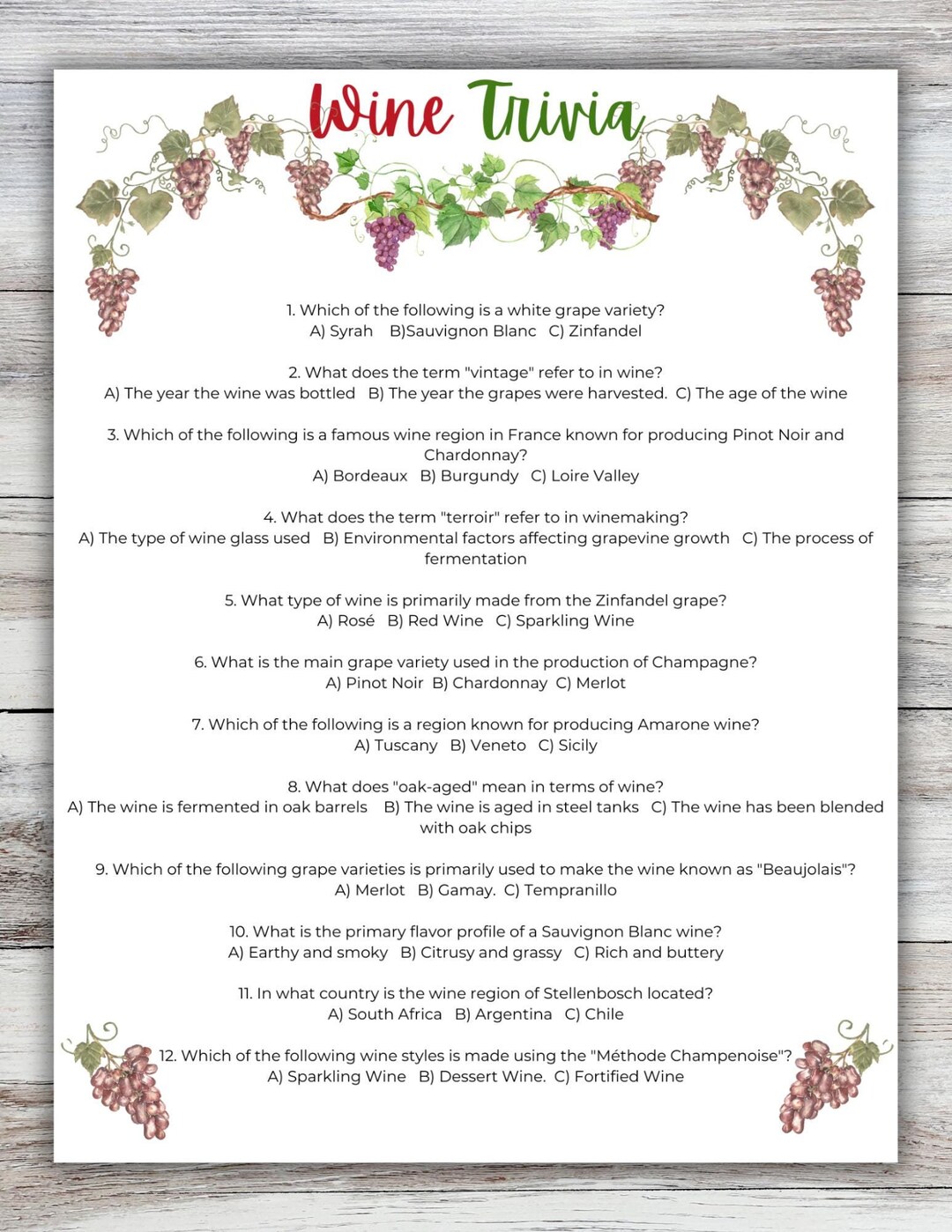 Wine Trivia

1. Which of the following is a white grape variety?
A) Syrah B)Sauvignon Blanc C) Zinfandel

2. What does the term "vintage" refer to in wine?
A) The year the wine was bottled B) The year the grapes were harvested. C) The age of the wine

3. Which of the following is a famous wine region in France known for producing Pinot Noir and Chardonnay?
A) Bordeaux B) Burgundy C) Loire Valley

4. What does the term "terroir" refer to in winemaking?
A) The type of wine glass used B) Environmental factors affecting grapevine growth C) The process of fermentation

5. What type of wine is primarily made from the Zinfandel grape?
A) Rosé B) Red Wine C) Sparkling Wine

6. What is the main grape variety used in the production of Champagne?
A) Pinot Noir B) Chardonnay C) Merlot

7. Which of the following is a region known for producing Amarone wine?
A) Tuscany B) Veneto C) Sicily

8. What does "oak-aged" mean in terms of wine?
A) The wine is fermented in oak barrels B) The wine is aged in steel tanks C) The wine has been blended with oak chips

9. Which of the following grape varieties is primarily used to make the wine known as "Beaujolais"?
A) Merlot B) Gamay. C) Tempranillo

10. What is the primary flavor profile of a Sauvignon Blanc wine?
A) Earthy and smoky B) Citrusy and grassy C) Rich and buttery

11. In what country is the wine region of Stellenbosch located?
A) South Africa B) Argentina C) Chile

12. Which of the following wine styles is made using the "Méthode Champenoise"?
A) Sparkling Wine B) Dessert Wine. C) Fortified Wine